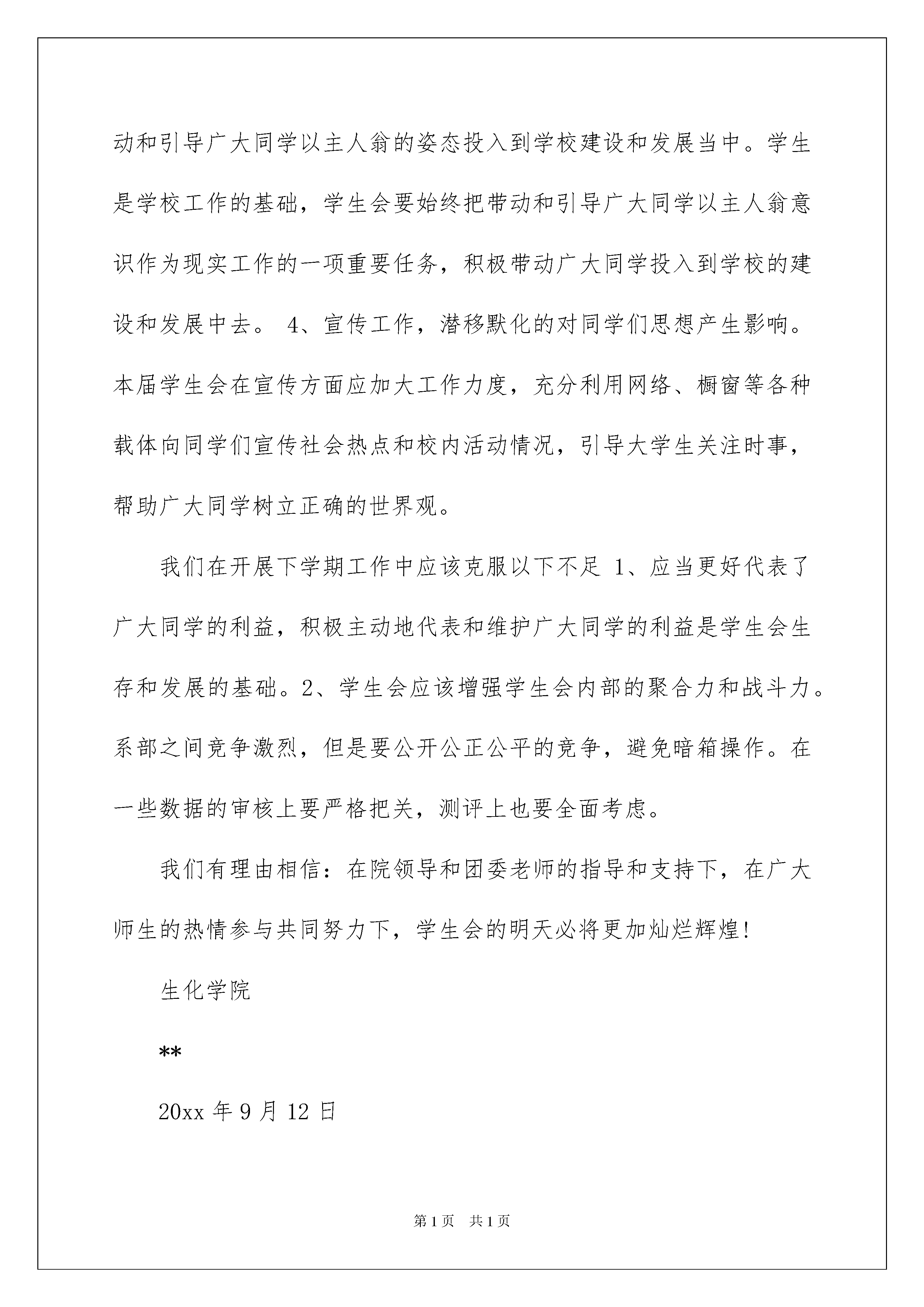 动和引导广大同学以主人翁的姿态投入到学校建设和发展当中。学生是学校工作的基础，学生会要始终把带动和引导广大同学以主人翁意识作为现实工作的一项重要任务，积极带动广大同学投入到学校的建设和发展中去。 4、宣传工作，潜移默化的对同学们思想产生影响。本届学生会在宣传方面应加大工作力度，充分利用网络、橱窗等各种载体向同学们宣传社会热点和校内活动情况，引导大学生关注时事，帮助广大同学树立正确的世界观。

我们在开展下学期工作中应该克服以下不足 1、应当更好代表了广大同学的利益，积极主动地代表和维护广大同学的利益是学生会生存和发展的基础。2、学生会应该增强学生会内部的聚合力和战斗力。系部之间竞争激烈，但是要公开公正公平的竞争，避免暗箱操作。在一些数据的审核上要严格把关，测评上也要全面考虑。

我们有理由相信：在院领导和团委老师的指导和支持下，在广大师生的热情参与共同努力下，学生会的明天必将更加灿烂辉煌！

生化学院

**

20xx 年 9 月 12 日

第 1 页 共 1 页